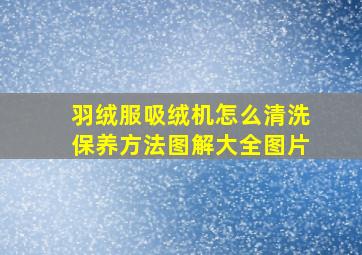 羽绒服吸绒机怎么清洗保养方法图解大全图片